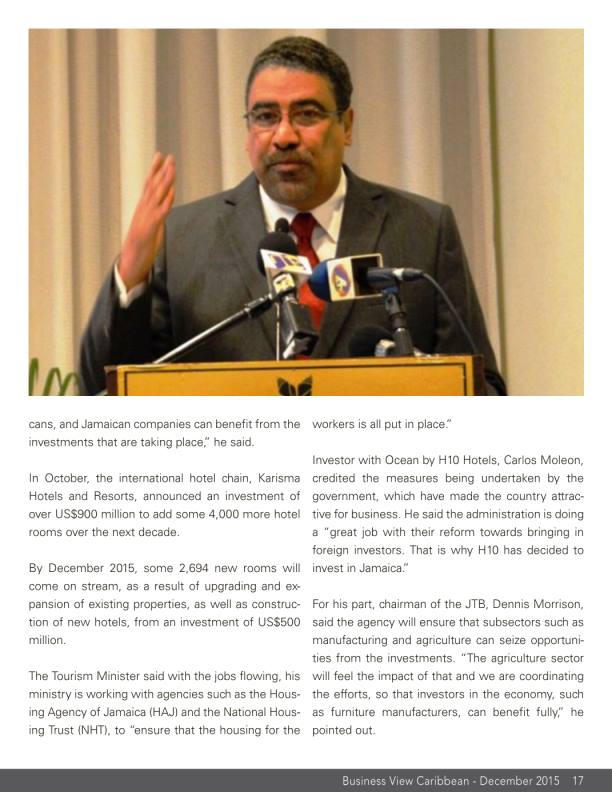 cans, and Jamaican companies can benefit from the investments that are taking place," he said.

In October, the international hotel chain, Karisma Hotels and Resorts, announced an investment of over US$900 million to add some 4,000 more hotel rooms over the next decade.

By December 2015, some 2,694 new rooms will come on stream, as a result of upgrading and expansion of existing properties, as well as construction of new hotels, from an investment of US$500 million.

The Tourism Minister said with the jobs flowing, his ministry is working with agencies such as the Housing Agency of Jamaica (HAJ) and the National Housing Trust (NHT), to "ensure that the housing for the workers is all put in place."

Investor with Ocean by H10 Hotels, Carlos Moleon, credited the measures being undertaken by the government, which have made the country attractive for business. He said the administration is doing a "great job with their reform towards bringing in foreign investors. That is why H10 has decided to invest in Jamaica."

For his part, chairman of the JTB, Dennis Morrison, said the agency will ensure that subsectors such as manufacturing and agriculture can seize opportunities from the investments. "The agriculture sector will feel the impact of that and we are coordinating the efforts, so that investors in the economy, such as furniture manufacturers, can benefit fully," he pointed out.

Business View Caribbean - December 2015 17